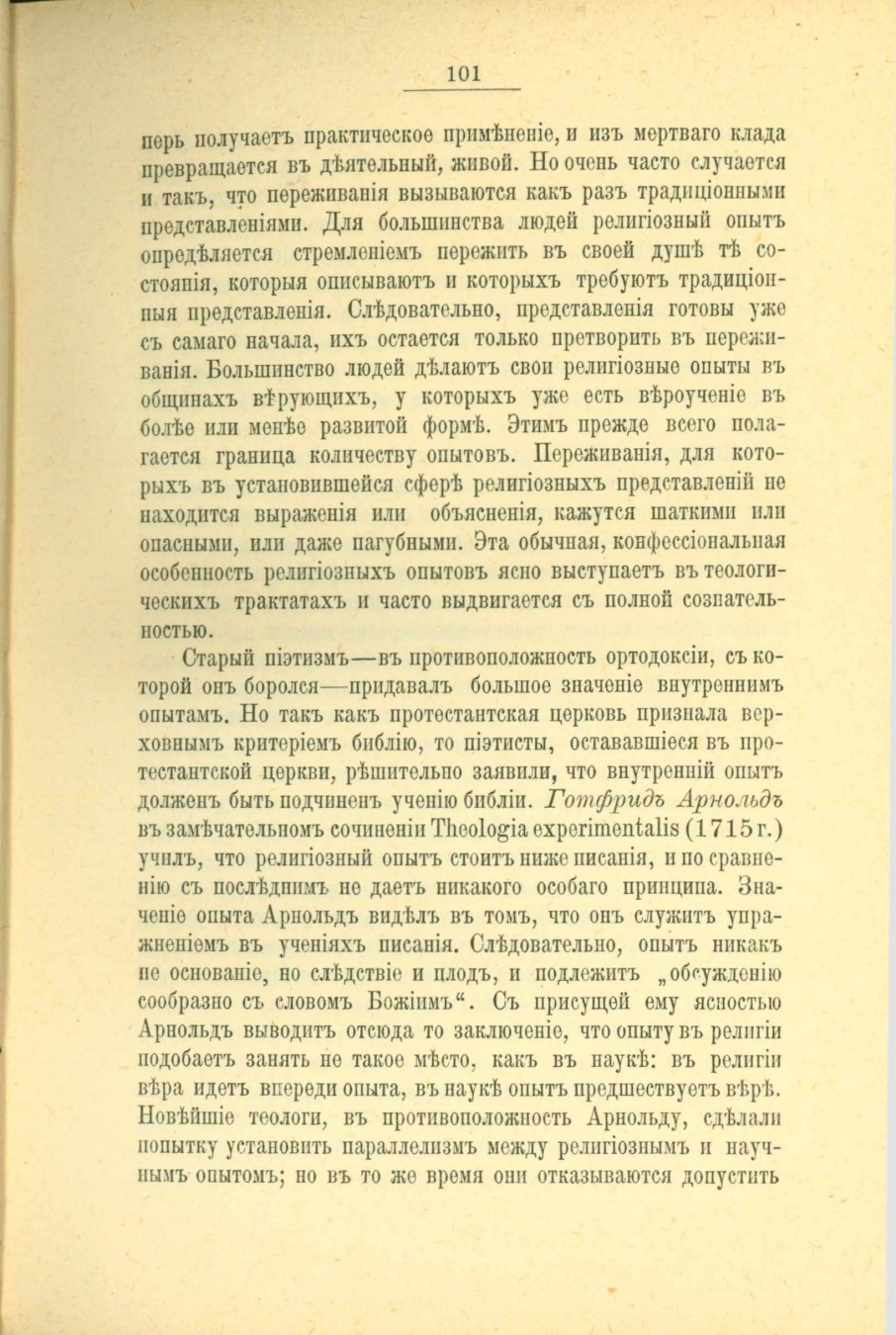 101

перь получаетъ практическое примѣненіе, и изъ мертваго клада превращается въ дѣятельный, живой. Но очень часто случается и такъ, что переживанія вызываются какъ разъ традиціонными представленіями. Для большинства людей религіозный опытъ опредѣляется стремленіемъ пережить въ своей душѣ тѣ состоянія, которыя описываютъ и которыхъ требуютъ традиціонныя представленія. Слѣдовательно, представленія готовы уже съ самаго начала, ихъ остается только претворить въ переживанія. Большинство людей дѣлаютъ свои религіозные опыты въ общинахъ вѣрующихъ, у которыхъ уже есть вѣроученіе въ болѣе или менѣе развитой формѣ. Этимъ прежде всего полагается граница количеству опытовъ. Переживанія, для которыхъ въ установившейся сферѣ религіозныхъ представленій не находится выраженія или объясненія, кажутся шаткими или опасными, или даже пагубными. Эта обычная, конфессіональная особенность религіозныхъ опытовъ ясно выступаетъ въ теологическихъ трактатахъ и часто выдвигается съ полной сознательностью.

Старый піэтизмъ—въ противоположность ортодоксіи, съ которой онъ боролся—придавалъ большое значеніе внутреннимъ опытамъ. Но такъ какъ протестантская церковь признала верховнымъ критеріемъ библію, то піэтисты, остававшіеся въ протестантской церкви, рѣшительно заявили, что внутренній опытъ долженъ быть подчиненъ ученію библіи. Готфридъ Арнольдъ въ замѣчательномъ сочиненіи Theologia experimentalis (1715 г.) училъ, что религіозный опытъ стоитъ ниже писанія, и по сравненію съ послѣднимъ не даетъ никакого особаго принципа. Значеніе опыта Арнольдъ видѣлъ въ томъ, что онъ служитъ упражненіемъ въ ученіяхъ писанія. Слѣдовательно, опытъ никакъ не основаніе, но слѣдствіе и плодъ, и подлежитъ „обсужденію сообразно съ словомъ Божіимъ“. Съ присущей ему ясностью Арнольдъ выводитъ отсюда то заключеніе, что опыту въ религіи подобаетъ занять не такое мѣсто, какъ въ наукѣ: въ религіи вѣра идетъ впереди опыта, въ наукѣ опытъ предшествуетъ вѣрѣ. Новѣйшіе теологи, въ противоположность Арнольду, сдѣлали попытку установить параллелизмъ между религіознымъ и научнымъ опытомъ; но въ то же время они отказываются допустить